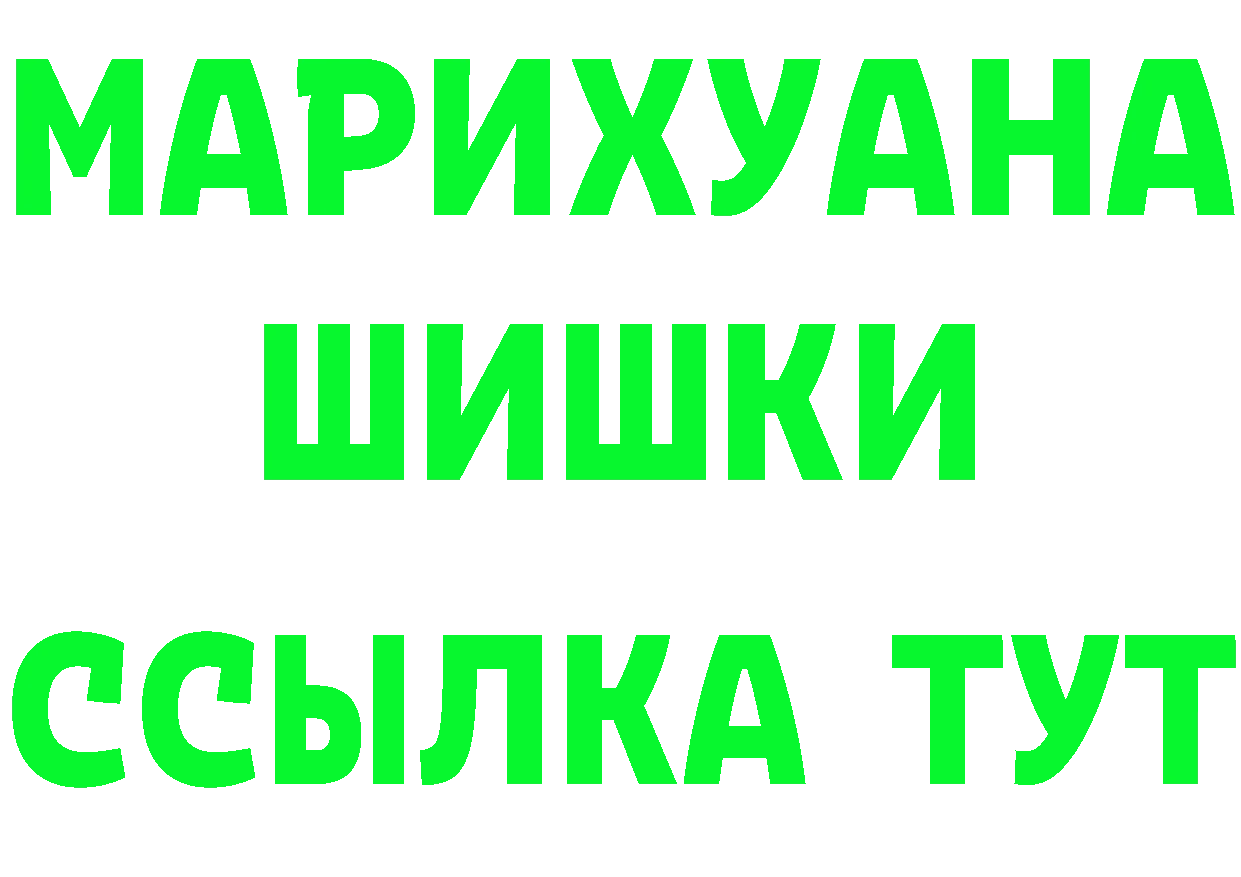 МАРИХУАНА
ШИШКИ
ССЫЛКА ТУТ